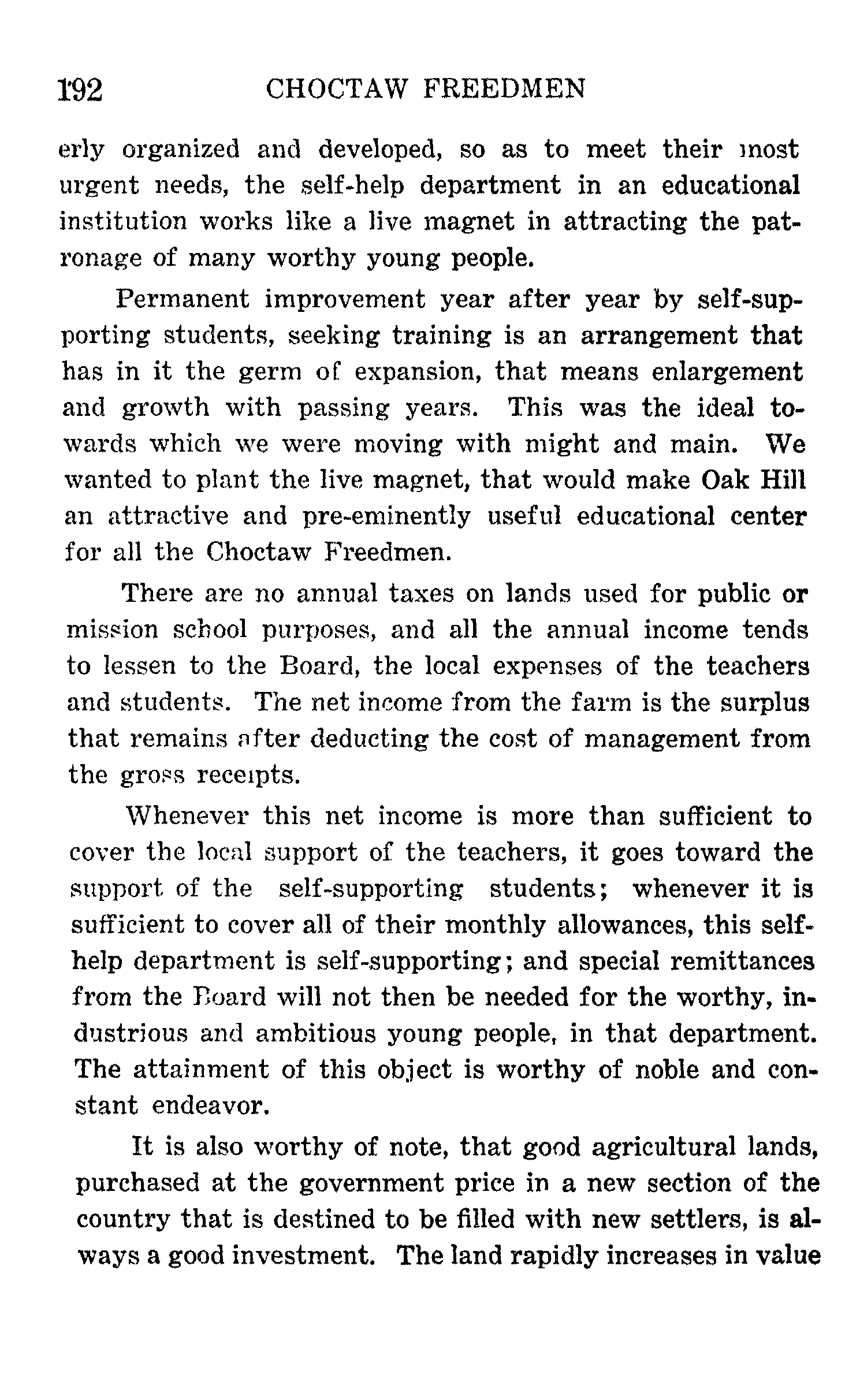 192 CHOCTAW FREEDMEN

erly organized and developed, so as to meet their most urgent needs, the self-help department in an educational institution works like a live magnet in attracting the patronage of many worthy young people.

Permanent improvement year after year by self-supporting students, seeking training is an arrangement that has in it the germ of expansion, that means enlargement and growth with passing years. This was the ideal towards which we were moving with might and main. We wanted to plant the live magnet, that would make Oak Hill an attractive and pre-eminently useful educational center for all the Choctaw Freedmen.

There are no annual taxes on lands used for public or mission school purposes, and all the annual income tends to lessen to the Board, the local expenses of the teachers and students. The net income from the farm is the surplus that remains after deducting the cost of management from the gross receipts.

Whenever this net income is more than sufficient to cover the local support of the teachers, it goes toward the support of the self-supporting students; whenever it is sufficient to cover all of their monthly allowances, this self-help department is self-supporting; and special remittances from the Board will not then be needed for the worthy, industrious and ambitious young people, in that department. The attainment of this object is worthy of noble and constant endeavor.

It is also worthy of note, that good agricultural lands, purchased at the government price in a new section of the country that is destined to be filled with new settlers, is always a good investment. The land rapidly increases in value